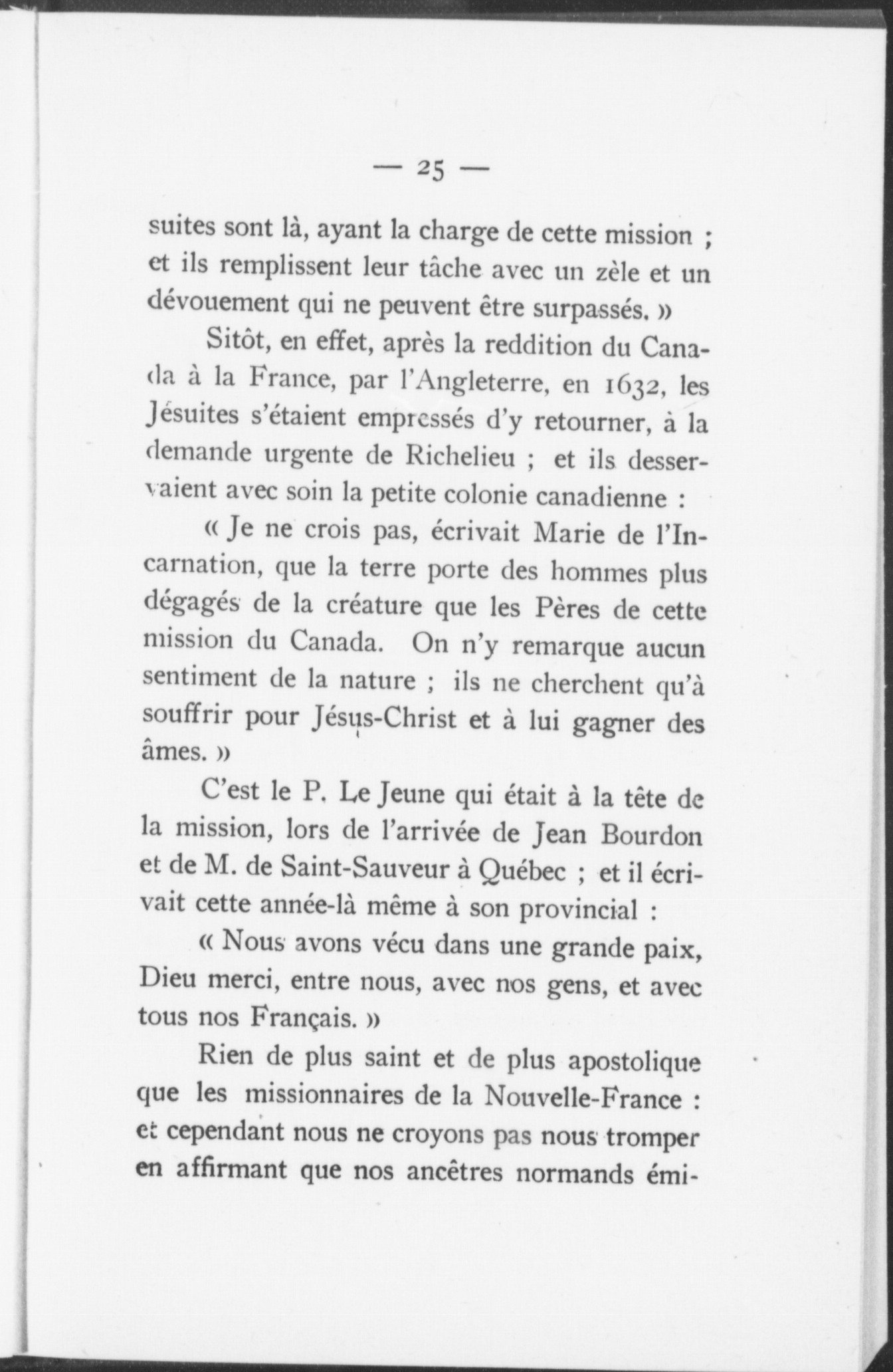 — 25 —

suites sont là, ayant la charge de cette mission ; et ils remplissent leur tâche avec un zèle et un dévouement qui ne peuvent être surpassés. »

Sitôt, en effet, après la reddition du Canada à la France, par l'Angleterre, en 1632, les Jésuites s'étaient empressés d'y retourner, à la demande urgente de Richelieu ; et ils desservaient avec soin la petite colonie canadienne :

« Je ne crois pas, écrivait Marie de l'Incarnation, que la terre porte des hommes plus dégagés de la créature que les Pères de cette mission du Canada. On n'y remarque aucun sentiment de la nature ; ils ne cherchent qu'à souffrir pour Jésus-Christ et à lui gagner des âmes. »

C'est le P. Le Jeune qui était à la tête de la mission, lors de l'arrivée de Jean Bourdon et de M. de Saint-Sauveur à Québec ; et il écrivait cette année-là même à son provincial :

« Nous avons vécu dans une grande paix, Dieu merci, entre nous, avec nos gens, et avec tous nos Français. »

Rien de plus saint et de plus apostolique que les missionnaires de la Nouvelle-France : et cependant nous ne croyons pas nous tromper en affirmant que nos ancêtres normands émi-